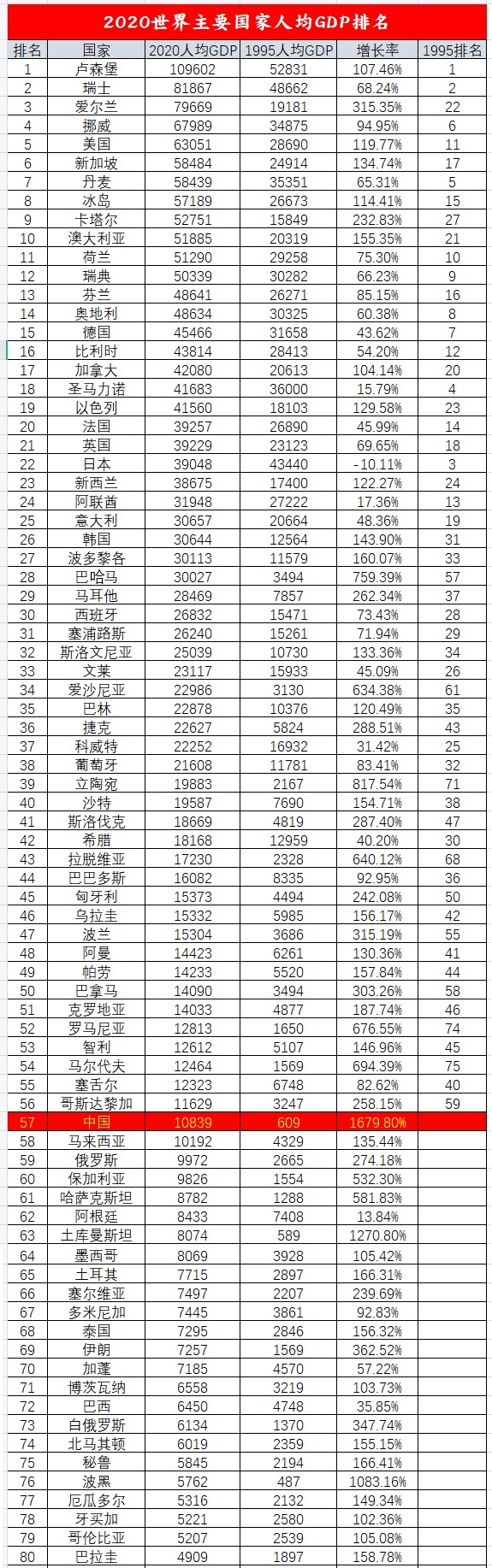 2020世界主要国家人均GDP排名

| 排名 | 国家 | 2020人均GDP | 1995人均GDP | 增长率 | 1995排名 |
|---|---|---|---|---|---|
| 1 | 卢森堡 | 109602 | 52831 | 107.46% | 1 |
| 2 | 瑞士 | 81867 | 48662 | 68.24% | 2 |
| 3 | 爱尔兰 | 79669 | 19181 | 315.35% | 22 |
| 4 | 挪威 | 67989 | 34875 | 94.95% | 6 |
| 5 | 美国 | 63051 | 28690 | 119.77% | 11 |
| 6 | 新加坡 | 58484 | 24914 | 134.74% | 17 |
| 7 | 丹麦 | 58439 | 35351 | 65.31% | 5 |
| 8 | 冰岛 | 57189 | 26673 | 114.41% | 15 |
| 9 | 卡塔尔 | 52751 | 15849 | 232.83% | 27 |
| 10 | 澳大利亚 | 51885 | 20319 | 155.35% | 21 |
| 11 | 荷兰 | 51290 | 29258 | 75.30% | 10 |
| 12 | 瑞典 | 50339 | 30282 | 66.23% | 9 |
| 13 | 芬兰 | 48641 | 26271 | 85.15% | 16 |
| 14 | 奥地利 | 48634 | 30325 | 60.38% | 8 |
| 15 | 德国 | 45466 | 31658 | 43.62% | 7 |
| 16 | 比利时 | 43814 | 28413 | 54.20% | 12 |
| 17 | 加拿大 | 42080 | 20613 | 104.14% | 20 |
| 18 | 圣马力诺 | 41683 | 36000 | 15.79% | 4 |
| 19 | 以色列 | 41560 | 18103 | 129.58% | 23 |
| 20 | 法国 | 39257 | 26890 | 45.99% | 14 |
| 21 | 英国 | 39229 | 23123 | 69.65% | 18 |
| 22 | 日本 | 39048 | 43440 | -10.11% | 3 |
| 23 | 新西兰 | 38675 | 17400 | 122.27% | 24 |
| 24 | 阿联酋 | 31948 | 27222 | 17.36% | 13 |
| 25 | 意大利 | 30657 | 20664 | 48.36% | 19 |
| 26 | 韩国 | 30644 | 12564 | 143.90% | 31 |
| 27 | 波多黎各 | 30113 | 11579 | 160.07% | 33 |
| 28 | 巴哈马 | 30027 | 3494 | 759.39% | 57 |
| 29 | 马耳他 | 28469 | 7857 | 262.34% | 37 |
| 30 | 西班牙 | 26832 | 15471 | 73.43% | 28 |
| 31 | 塞浦路斯 | 26240 | 15261 | 71.94% | 29 |
| 32 | 斯洛文尼亚 | 25039 | 10730 | 133.36% | 34 |
| 33 | 文莱 | 23117 | 15933 | 45.09% | 26 |
| 34 | 爱沙尼亚 | 22986 | 3130 | 634.38% | 61 |
| 35 | 巴林 | 22878 | 10376 | 120.49% | 35 |
| 36 | 捷克 | 22627 | 5824 | 288.51% | 43 |
| 37 | 科威特 | 22252 | 16932 | 31.42% | 25 |
| 38 | 葡萄牙 | 21608 | 11781 | 83.41% | 32 |
| 39 | 立陶宛 | 19883 | 2167 | 817.54% | 71 |
| 40 | 沙特 | 19587 | 7690 | 154.71% | 38 |
| 41 | 斯洛伐克 | 18669 | 4819 | 287.40% | 47 |
| 42 | 希腊 | 18168 | 12959 | 40.20% | 30 |
| 43 | 拉脱维亚 | 17230 | 2328 | 640.12% | 68 |
| 44 | 巴巴多斯 | 16082 | 8335 | 92.95% | 36 |
| 45 | 匈牙利 | 15373 | 4494 | 242.08% | 50 |
| 46 | 乌拉圭 | 15332 | 5985 | 156.17% | 42 |
| 47 | 波兰 | 15304 | 3686 | 315.19% | 55 |
| 48 | 阿曼 | 14423 | 6261 | 130.36% | 41 |
| 49 | 帕劳 | 14233 | 5520 | 157.84% | 44 |
| 50 | 巴拿马 | 14090 | 3494 | 303.26% | 58 |
| 51 | 克罗地亚 | 14033 | 4877 | 187.74% | 46 |
| 52 | 罗马尼亚 | 12813 | 1650 | 676.55% | 74 |
| 53 | 智利 | 12612 | 5107 | 146.96% | 45 |
| 54 | 马尔代夫 | 12464 | 1569 | 694.39% | 75 |
| 55 | 塞舌尔 | 12323 | 6748 | 82.62% | 40 |
| 56 | 哥斯达黎加 | 11629 | 3247 | 258.15% | 59 |
| 57 | 中国 | 10839 | 609 | 1679.80% | |
| 58 | 马来西亚 | 10192 | 4329 | 135.44% | |
| 59 | 俄罗斯 | 9972 | 2665 | 274.18% | |
| 60 | 保加利亚 | 9826 | 1554 | 532.30% | |
| 61 | 哈萨克斯坦 | 8782 | 1288 | 581.83% | |
| 62 | 阿根廷 | 8433 | 7408 | 13.84% | |
| 63 | 土库曼斯坦 | 8074 | 589 | 1270.80% | |
| 64 | 墨西哥 | 8069 | 3928 | 105.42% | |
| 65 | 土耳其 | 7715 | 2897 | 166.31% | |
| 66 | 塞尔维亚 | 7497 | 2207 | 239.69% | |
| 67 | 多米尼加 | 7445 | 3861 | 92.83% | |
| 68 | 泰国 | 7295 | 2846 | 156.32% | |
| 69 | 伊朗 | 7257 | 1569 | 362.52% | |
| 70 | 加蓬 | 7185 | 4570 | 57.22% | |
| 71 | 博茨瓦纳 | 6558 | 3219 | 103.73% | |
| 72 | 巴西 | 6450 | 4748 | 35.85% | |
| 73 | 白俄罗斯 | 6134 | 1370 | 347.74% | |
| 74 | 北马其顿 | 6019 | 2359 | 155.15% | |
| 75 | 秘鲁 | 5845 | 2194 | 166.41% | |
| 76 | 波黑 | 5762 | 487 | 1083.16% | |
| 77 | 厄瓜多尔 | 5316 | 2132 | 149.34% | |
| 78 | 牙买加 | 5221 | 2580 | 102.36% | |
| 79 | 哥伦比亚 | 5207 | 2539 | 105.08% | |
| 80 | 巴拉圭 | 4909 | 1897 | 158.78% | |